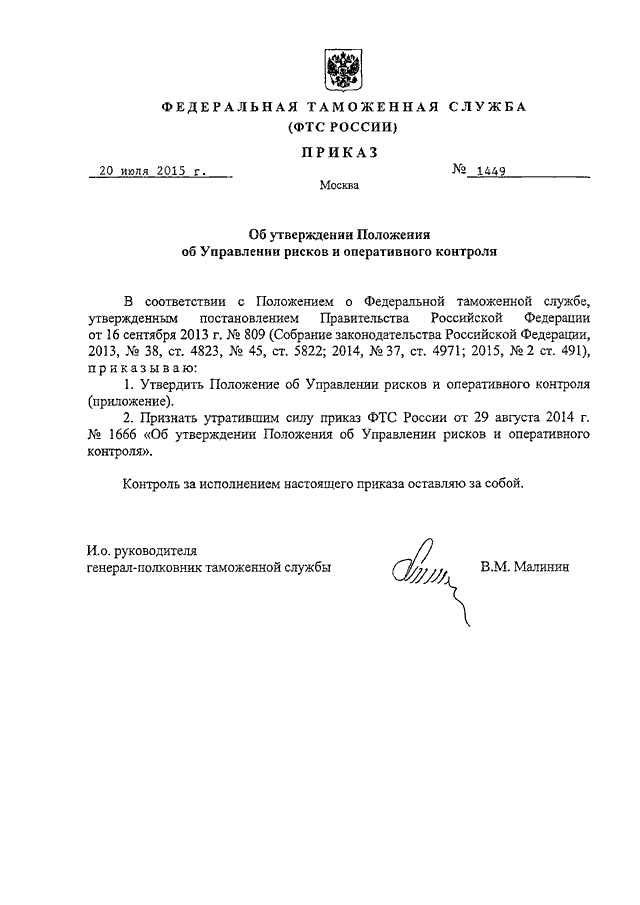 ФЕДЕРАЛЬНАЯ ТАМОЖЕННАЯ СЛУЖБА
(ФТС РОССИИ)

ПРИКАЗ

20 июля 2015 г.

№ 1449

Москва

Об утверждении Положения
об Управлении рисков и оперативного контроля

В соответствии с Положением о Федеральной таможенной службе, утвержденным постановлением Правительства Российской Федерации от 16 сентября 2013 г. № 809 (Собрание законодательства Российской Федерации, 2013, № 38, ст. 4823, № 45, ст. 5822; 2014, № 37, ст. 4971; 2015, № 2 ст. 491), приказываю:

1. Утвердить Положение об Управлении рисков и оперативного контроля (приложение).

2. Признать утратившим силу приказ ФТС России от 29 августа 2014 г. № 1666 «Об утверждении Положения об Управлении рисков и оперативного контроля».

Контроль за исполнением настоящего приказа оставляю за собой.

И.о. руководителя
генерал-полковник таможенной службы

В.М. Малинин